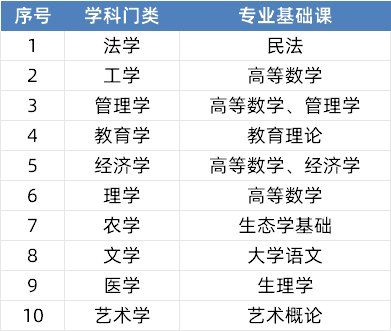 | 序号 | 学科门类 | 专业基础课 |
|---|---|---|
| 1 | 法学 | 民法 |
| 2 | 工学 | 高等数学 |
| 3 | 管理学 | 高等数学、管理学 |
| 4 | 教育学 | 教育理论 |
| 5 | 经济学 | 高等数学、经济学 |
| 6 | 理学 | 高等数学 |
| 7 | 农学 | 生态学基础 |
| 8 | 文学 | 大学语文 |
| 9 | 医学 | 生理学 |
| 10 | 艺术学 | 艺术概论 |